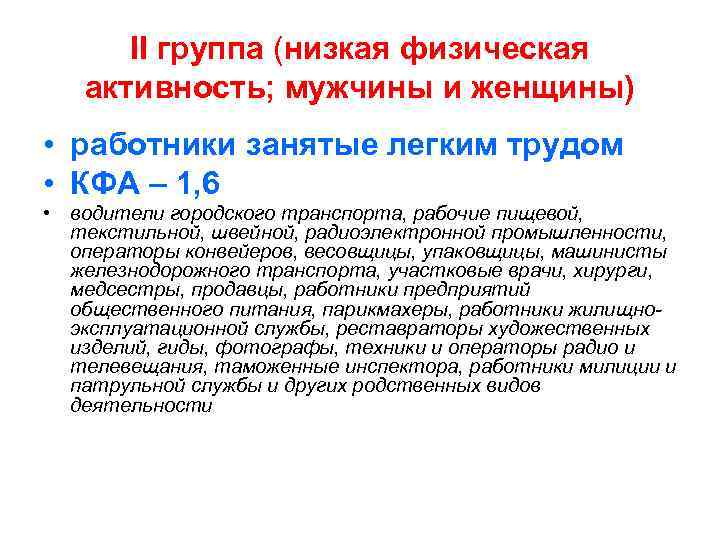 II группа (низкая физическая активность; мужчины и женщины)

• работники занятые легким трудом
• КФА – 1,6
• водители городского транспорта, рабочие пищевой, текстильной, швейной, радиоэлектронной промышленности, операторы конвейеров, весовщицы, упаковщицы, машинисты железнодорожного транспорта, участковые врачи, хирурги, медсестры, продавцы, работники предприятий общественного питания, парикмахеры, работники жилищно-эксплуатационной службы, реставраторы художественных изделий, гиды, фотографы, техники и операторы радио и телевещания, таможенные инспектора, работники милиции и патрульной службы и других родственных видов деятельности